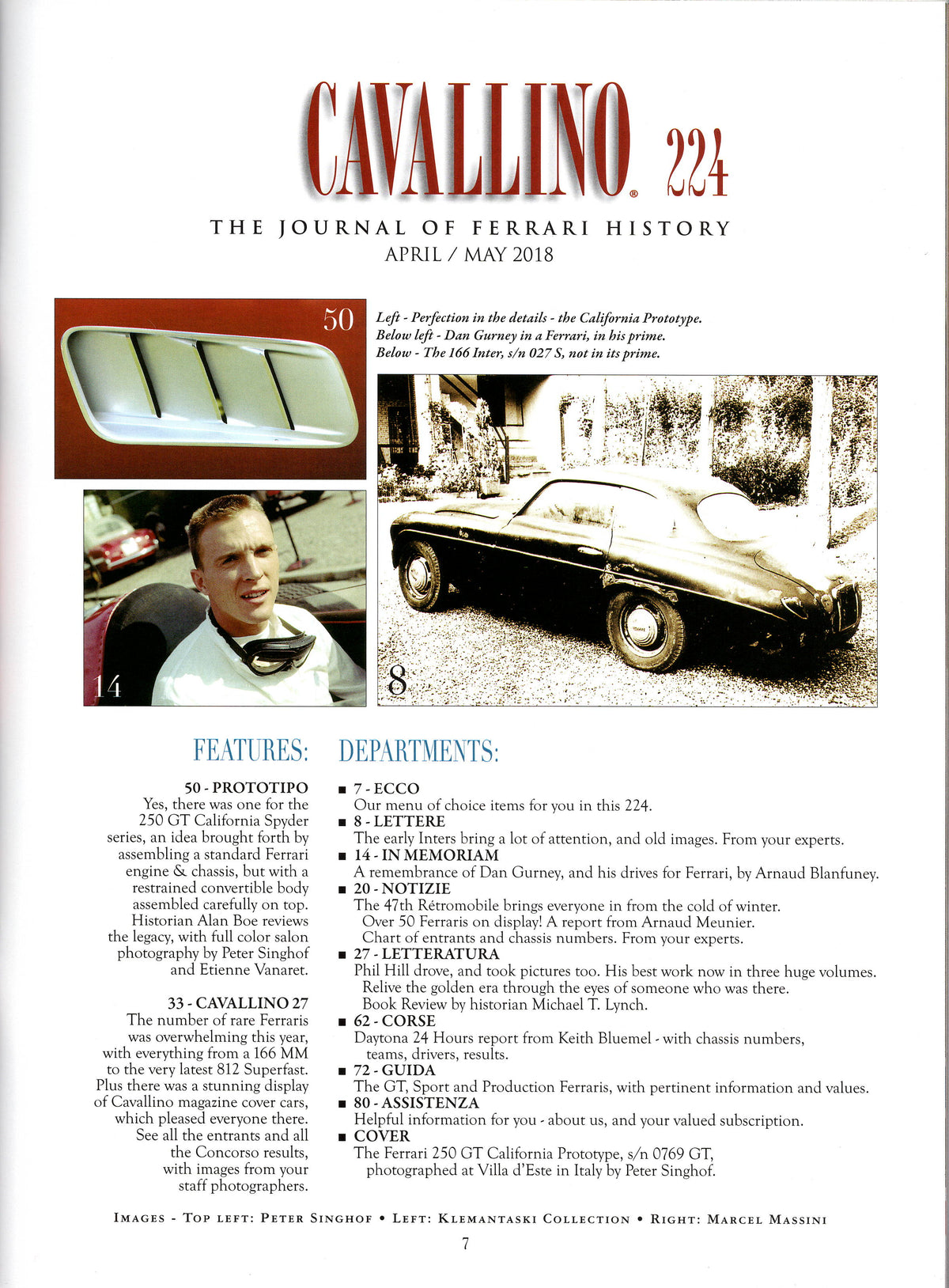 CAVALLINO® 224

THE JOURNAL OF FERRARI HISTORY
APRIL / MAY 2018

50

Left - Perfection in the details - the California Prototype.
Below left - Dan Gurney in a Ferrari, in his prime.
Below - The 166 Inter, s/n 027 S, not in its prime.

14

8

FEATURES:

50 - PROTOTIPO
Yes, there was one for the 250 GT California Spyder series, an idea brought forth by assembling a standard Ferrari engine & chassis, but with a restrained convertible body assembled carefully on top. Historian Alan Boe reviews the legacy, with full color salon photography by Peter Singhof and Etienne Vanaret.

33 - CAVALLINO 27
The number of rare Ferraris was overwhelming this year, with everything from a 166 MM to the very latest 812 Superfast. Plus there was a stunning display of Cavallino magazine cover cars, which pleased everyone there. See all the entrants and all the Concorso results, with images from your staff photographers.

DEPARTMENTS:

■ 7 - ECCO
Our menu of choice items for you in this 224.
■ 8 - LETTERE
The early Inters bring a lot of attention, and old images. From your experts.
■ 14 - IN MEMORIAM
A remembrance of Dan Gurney, and his drives for Ferrari, by Arnaud Blanfuney.
■ 20 - NOTIZIE
The 47th Rétromobile brings everyone in from the cold of winter.
Over 50 Ferraris on display! A report from Arnaud Meunier.
Chart of entrants and chassis numbers. From your experts.
■ 27 - LETTERATURA
Phil Hill drove, and took pictures too. His best work now in three huge volumes.
Relive the golden era through the eyes of someone who was there.
Book Review by historian Michael T. Lynch.
■ 62 - CORSE
Daytona 24 Hours report from Keith Bluemel - with chassis numbers, teams, drivers, results.
■ 72 - GUIDA
The GT, Sport and Production Ferraris, with pertinent information and values.
■ 80 - ASSISTENZA
Helpful information for you - about us, and your valued subscription.
■ COVER
The Ferrari 250 GT California Prototype, s/n 0769 GT, photographed at Villa d'Este in Italy by Peter Singhof.

IMAGES - TOP LEFT: PETER SINGHOF • LEFT: KLEMANTASKI COLLECTION • RIGHT: MARCEL MASSINI

7